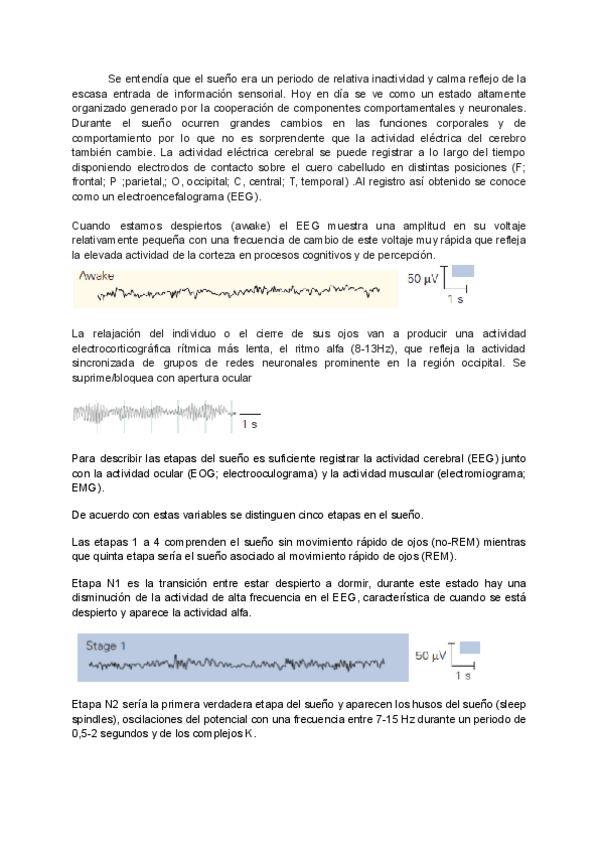 Se entendía que el sueño era un periodo de relativa inactividad y calma reflejo de la escasa entrada de información sensorial. Hoy en día se ve como un estado altamente organizado generado por la cooperación de componentes comportamentales y neuronales. Durante el sueño ocurren grandes cambios en las funciones corporales y de comportamiento por lo que no es sorprendente que la actividad eléctrica del cerebro también cambie. La actividad eléctrica cerebral se puede registrar a lo largo del tiempo disponiendo electrodos de contacto sobre el cuero cabelludo en distintas posiciones (F; frontal; P ;parietal,; O, occipital; C, central; T, temporal) .Al registro así obtenido se conoce como un electroencefalograma (EEG).

Cuando estamos despiertos (awake) el EEG muestra una amplitud en su voltaje relativamente pequeña con una frecuencia de cambio de este voltaje muy rápida que refleja la elevada actividad de la corteza en procesos cognitivos y de percepción.

Awake

50 µV

1 s

La relajación del individuo o el cierre de sus ojos van a producir una actividad electrocorticográfica rítmica más lenta, el ritmo alfa (8-13Hz), que refleja la actividad sincronizada de grupos de redes neuronales prominente en la región occipital. Se suprime/bloquea con apertura ocular

1 s

Para describir las etapas del sueño es suficiente registrar la actividad cerebral (EEG) junto con la actividad ocular (EOG; electrooculograma) y la actividad muscular (electromiograma; EMG).

De acuerdo con estas variables se distinguen cinco etapas en el sueño.

Las etapas 1 a 4 comprenden el sueño sin movimiento rápido de ojos (no-REM) mientras que quinta etapa sería el sueño asociado al movimiento rápido de ojos (REM).

Etapa N1 es la transición entre estar despierto a dormir, durante este estado hay una disminución de la actividad de alta frecuencia en el EEG, característica de cuando se está despierto y aparece la actividad alfa.

Stage 1

50 µV

1 s

Etapa N2 sería la primera verdadera etapa del sueño y aparecen los husos del sueño (sleep spindles), oscilaciones del potencial con una frecuencia entre 7-15 Hz durante un periodo de 0,5-2 segundos y de los complejos K.